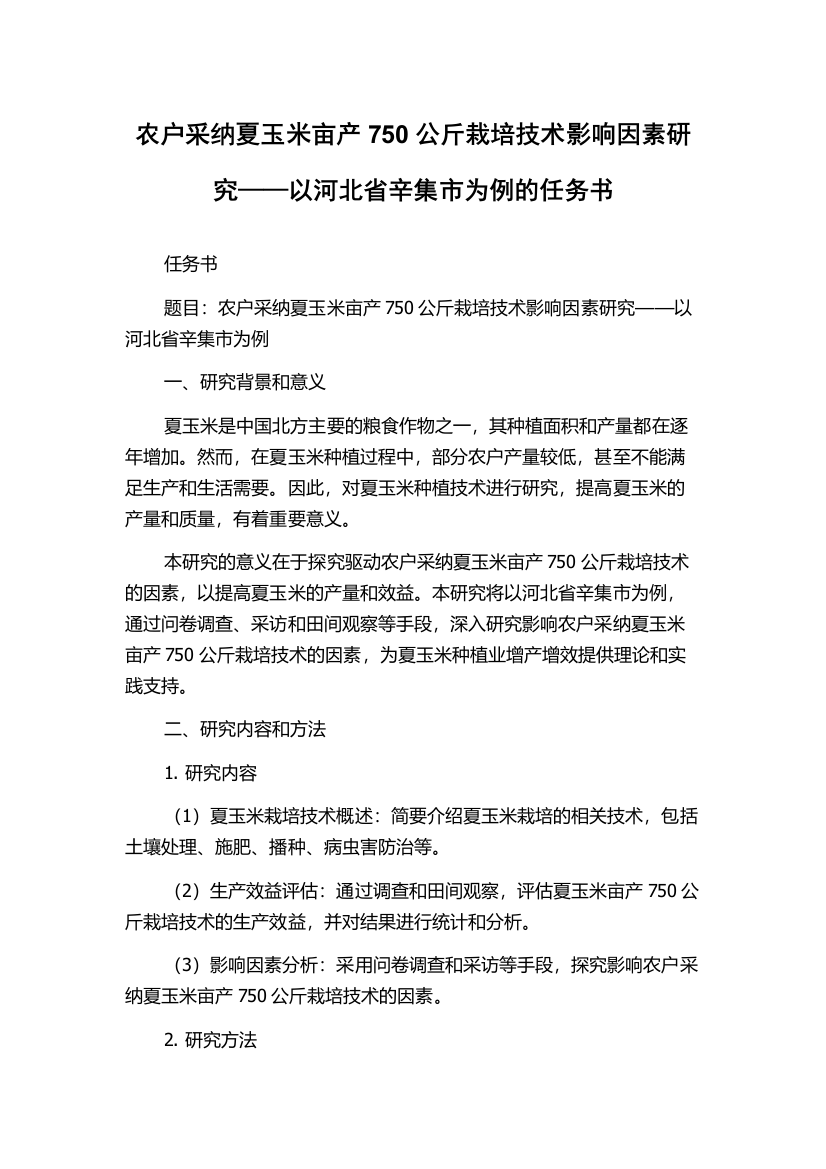 农户采纳夏玉米亩产 750 公斤栽培技术影响因素研究——以河北省辛集市为例的任务书

任务书

题目：农户采纳夏玉米亩产 750 公斤栽培技术影响因素研究——以河北省辛集市为例

一、研究背景和意义

夏玉米是中国北方主要的粮食作物之一，其种植面积和产量都在逐年增加。然而，在夏玉米种植过程中，部分农户产量较低，甚至不能满足生产和生活需要。因此，对夏玉米种植技术进行研究，提高夏玉米的产量和质量，有着重要意义。

本研究的意义在于探究驱动农户采纳夏玉米亩产 750 公斤栽培技术的因素，以提高夏玉米的产量和效益。本研究将以河北省辛集市为例，通过问卷调查、采访和田间观察等手段，深入研究影响农户采纳夏玉米亩产 750 公斤栽培技术的因素，为夏玉米种植业增产增效提供理论和实践支持。

二、研究内容和方法

1. 研究内容

（1）夏玉米栽培技术概述：简要介绍夏玉米栽培的相关技术，包括土壤处理、施肥、播种、病虫害防治等。

（2）生产效益评估：通过调查和田间观察，评估夏玉米亩产 750 公斤栽培技术的生产效益，并对结果进行统计和分析。

（3）影响因素分析：采用问卷调查和采访等手段，探究影响农户采纳夏玉米亩产 750 公斤栽培技术的因素。

2. 研究方法